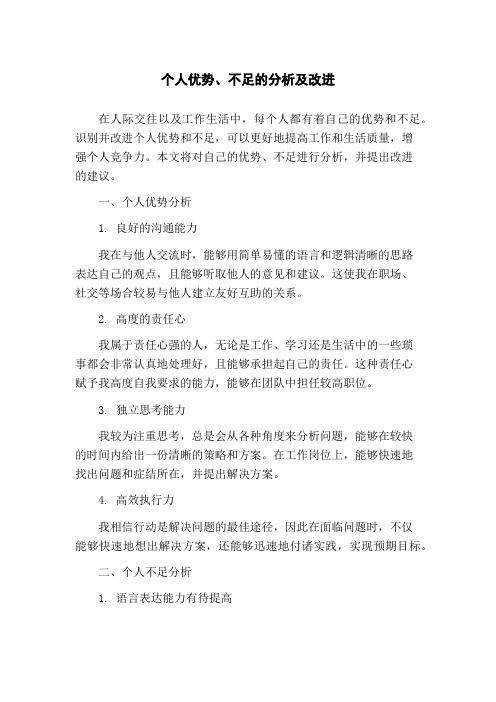 个人优势、不足的分析及改进

在人际交往以及工作生活中，每个人都有着自己的优势和不足。识别并改进个人优势和不足，可以更好地提高工作和生活质量，增强个人竞争力。本文将对自己的优势、不足进行分析，并提出改进的建议。

一、个人优势分析

1. 良好的沟通能力

我在与他人交流时，能够用简单易懂的语言和逻辑清晰的思路表达自己的观点，且能够听取他人的意见和建议。这使我在职场、社交等场合较易与他人建立友好互助的关系。

2. 高度的责任心

我属于责任心强的人，无论是工作、学习还是生活中的一些琐事都会非常认真地处理好，且能够承担起自己的责任。这种责任心赋予我高度自我要求的能力，能够在团队中担任较高职位。

3. 独立思考能力

我较为注重思考，总是会从各种角度来分析问题，能够在较快的时间内给出一份清晰的策略和方案。在工作岗位上，能够快速地找出问题和症结所在，并提出解决方案。

4. 高效执行力

我相信行动是解决问题的最佳途径，因此在面临问题时，不仅能够快速地想出解决方案，还能够迅速地付诸实践，实现预期目标。

二、个人不足分析

1. 语言表达能力有待提高